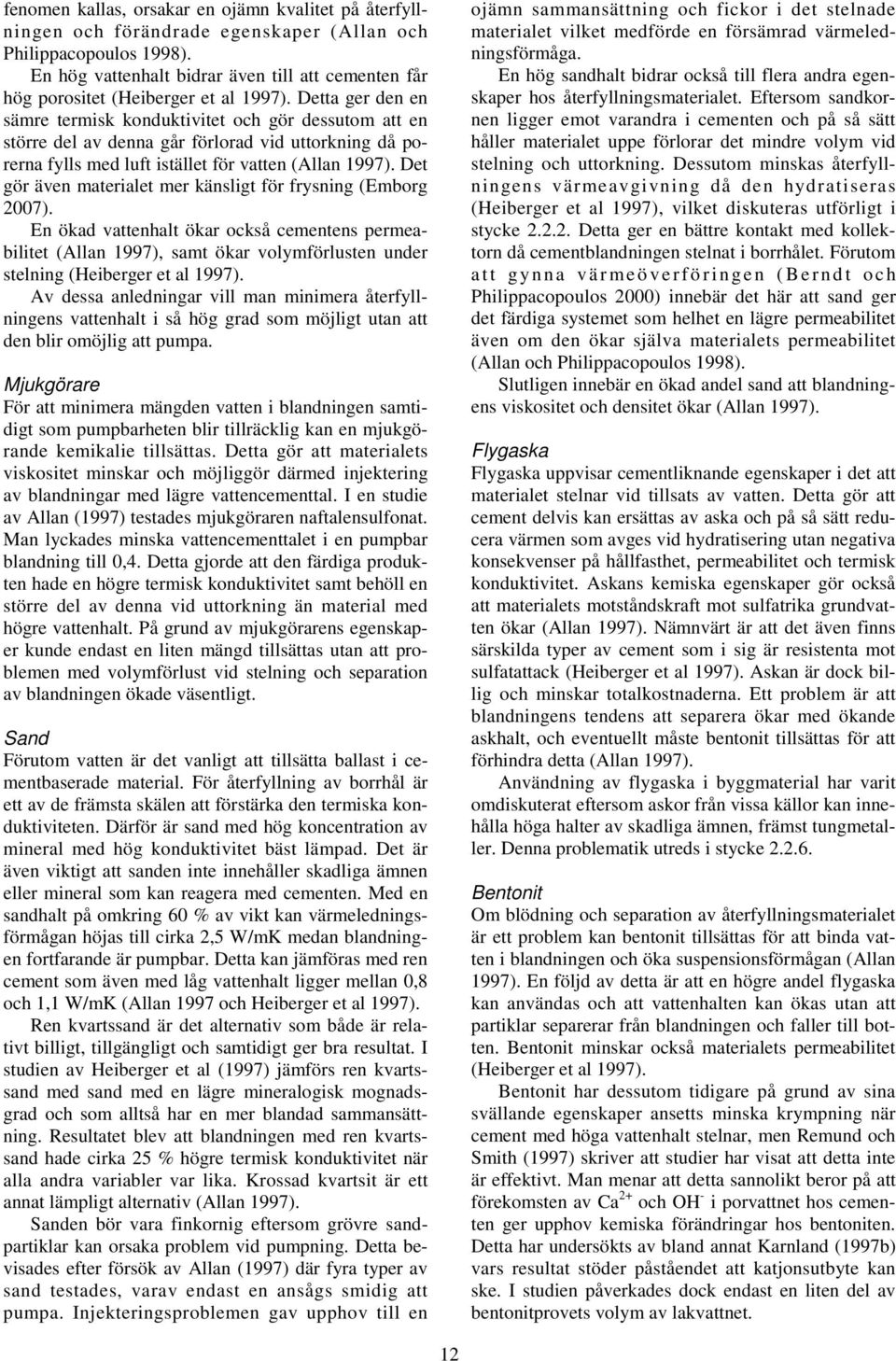 fenomen kallas, orsakar en ojämn kvalitet på återfyllningen och förändrade egenskaper (Allan och Philippacopoulos 1998).

En hög vattenhalt bidrar även till att cementen får hög porositet (Heiberger et al 1997). Detta ger den en sämre termisk konduktivitet och gör dessutom att en större del av denna går förlorad vid uttorkning då porerna fylls med luft istället för vatten (Allan 1997). Det gör även materialet mer känsligt för frysning (Emborg 2007).

En ökad vattenhalt ökar också cementens permeabilitet (Allan 1997), samt ökar volymförlusten under stelning (Heiberger et al 1997).

Av dessa anledningar vill man minimera återfyllningens vattenhalt i så hög grad som möjligt utan att den blir omöjlig att pumpa.

Mjukgörare

För att minimera mängden vatten i blandningen samtidigt som pumpbarheten blir tillräcklig kan en mjukgörande kemikalie tillsättas. Detta gör att materialets viskositet minskar och möjliggör därmed injektering av blandningar med lägre vattencementtal. I en studie av Allan (1997) testades mjukgöraren naftalensulfonat. Man lyckades minska vattencementtalet i en pumpbar blandning till 0,4. Detta gjorde att den färdiga produkten hade en högre termisk konduktivitet samt behöll en större del av denna vid uttorkning än material med högre vattenhalt. På grund av mjukgörarens egenskaper kunde endast en liten mängd tillsättas utan att problemen med volymförlust vid stelning och separation av blandningen ökade väsentligt.

Sand

Förutom vatten är det vanligt att tillsätta ballast i cementbaserade material. För återfyllning av borrhål är ett av de främsta skälen att förstärka den termiska konduktiviteten. Därför är sand med hög koncentration av mineral med hög konduktivitet bäst lämpad. Det är även viktigt att sanden inte innehåller skadliga ämnen eller mineral som kan reagera med cementen. Med en sandhalt på omkring 60 % av vikt kan värmeledningsförmågan höjas till cirka 2,5 W/mK medan blandningen fortfarande är pumpbar. Detta kan jämföras med ren cement som även med låg vattenhalt ligger mellan 0,8 och 1,1 W/mK (Allan 1997 och Heiberger et al 1997).

Ren kvartssand är det alternativ som både är relativt billigt, tillgängligt och samtidigt ger bra resultat. I studien av Heiberger et al (1997) jämförs ren kvartssand med sand med en lägre mineralogisk mognadsgrad och som alltså har en mer blandad sammansättning. Resultatet blev att blandningen med ren kvartssand hade cirka 25 % högre termisk konduktivitet när alla andra variabler var lika. Krossad kvartsit är ett annat lämpligt alternativ (Allan 1997).

Sanden bör vara finkornig eftersom grövre sandpartiklar kan orsaka problem vid pumpning. Detta bevisades efter försök av Allan (1997) där fyra typer av sand testades, varav endast en ansågs smidig att pumpa. Injekteringsproblemen gav upphov till en ojämn sammansättning och fickor i det stelnade materialet vilket medförde en försämrad värmeledningsförmåga.

En hög sandhalt bidrar också till flera andra egenskaper hos återfyllningsmaterialet. Eftersom sandkornen ligger emot varandra i cementen och på så sätt håller materialet uppe förlorar det mindre volym vid stelning och uttorkning. Dessutom minskas återfyllningens värmeavgivning då den hydratiseras (Heiberger et al 1997), vilket diskuteras utförligt i stycke 2.2.2. Detta ger en bättre kontakt med kollektorn då cementblandningen stelnat i borrhålet. Förutom att gynna värmeöverföringen (Berndt och Philippacopoulos 2000) innebär det här att sand ger det färdiga systemet som helhet en lägre permeabilitet även om den ökar själva materialets permeabilitet (Allan och Philippacopoulos 1998).

Slutligen innebär en ökad andel sand att blandningens viskositet och densitet ökar (Allan 1997).

Flygaska

Flygaska uppvisar cementliknande egenskaper i det att materialet stelnar vid tillsats av vatten. Detta gör att cement delvis kan ersättas av aska och på så sätt reducera värmen som avges vid hydratisering utan negativa konsekvenser på hållfasthet, permeabilitet och termisk konduktivitet. Askans kemiska egenskaper gör också att materialets motståndskraft mot sulfatrika grundvatten ökar (Allan 1997). Nämnvärt är att det även finns särskilda typer av cement som i sig är resistenta mot sulfatattack (Heiberger et al 1997). Askan är dock billig och minskar totalkostnaderna. Ett problem är att blandningens tendens att separera ökar med ökande askhalt, och eventuellt måste bentonit tillsättas för att förhindra detta (Allan 1997).

Användning av flygaska i byggmaterial har varit omdiskuterat eftersom askor från vissa källor kan innehålla höga halter av skadliga ämnen, främst tungmetaller. Denna problematik utreds i stycke 2.2.6.

Bentonit

Om blödning och separation av återfyllningsmaterialet är ett problem kan bentonit tillsättas för att binda vatten i blandningen och öka suspensionsförmågan (Allan 1997). En följd av detta är att en högre andel flygaska kan användas och att vattenhalten kan ökas utan att partiklar separerar från blandningen och faller till botten. Bentonit minskar också materialets permeabilitet (Heiberger et al 1997).

Bentonit har dessutom tidigare på grund av sina svällande egenskaper ansetts minska krympning när cement med höga vattenhalt stelnar, men Remund och Smith (1997) skriver att studier har visat att detta inte är effektivt. Man menar att detta sannolikt beror på att förekomsten av $Ca^{2+}$ och $OH^-$ i porvattnet hos cementen ger upphov kemiska förändringar hos bentoniten. Detta har undersökts av bland annat Karnland (1997b) vars resultat stöder påståendet att katjonsutbyte kan ske. I studien påverkades dock endast en liten del av bentonitprovets volym av lakvattnet.

12